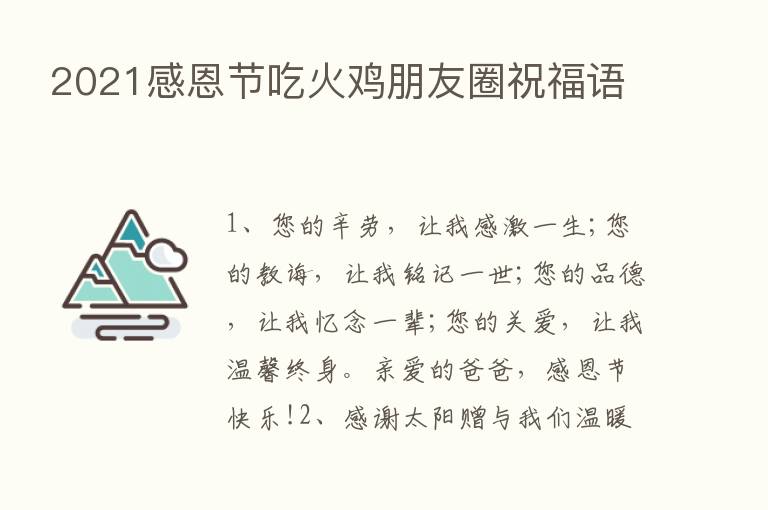 2021感恩节吃火鸡朋友圈祝福语

1、您的辛劳，让我感激一生；您的教诲，让我铭记一世；您的品德，让我忆念一辈；您的关爱，让我温馨终身。亲爱的爸爸，感恩节快乐！2、感谢太阳赠与我们温暖